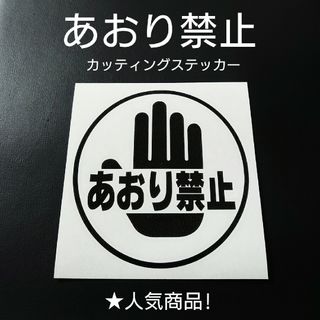 あおり禁止

カッティングステッカー

あおり禁止

★人気商品!